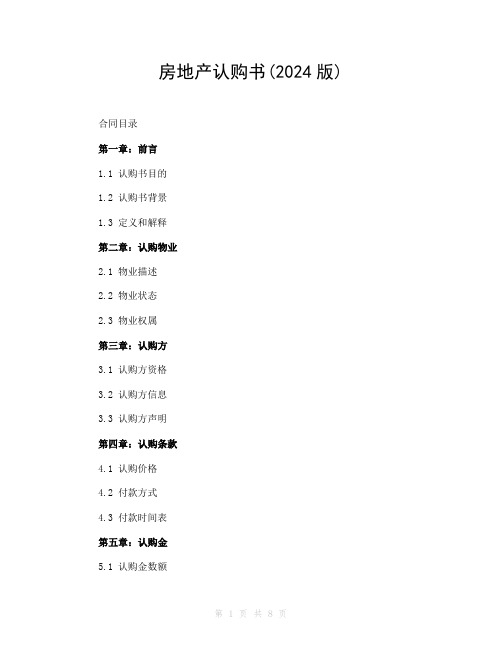 房地产认购书(2024 版)

合同目录

第一章：前言

1.1 认购书目的

1.2 认购书背景

1.3 定义和解释

第二章：认购物业

2.1 物业描述

2.2 物业状态

2.3 物业权属

第三章：认购方

3.1 认购方资格

3.2 认购方信息

3.3 认购方声明

第四章：认购条款

4.1 认购价格

4.2 付款方式

4.3 付款时间表

第五章：认购金

5.1 认购金数额

第 1 页 共 8 页